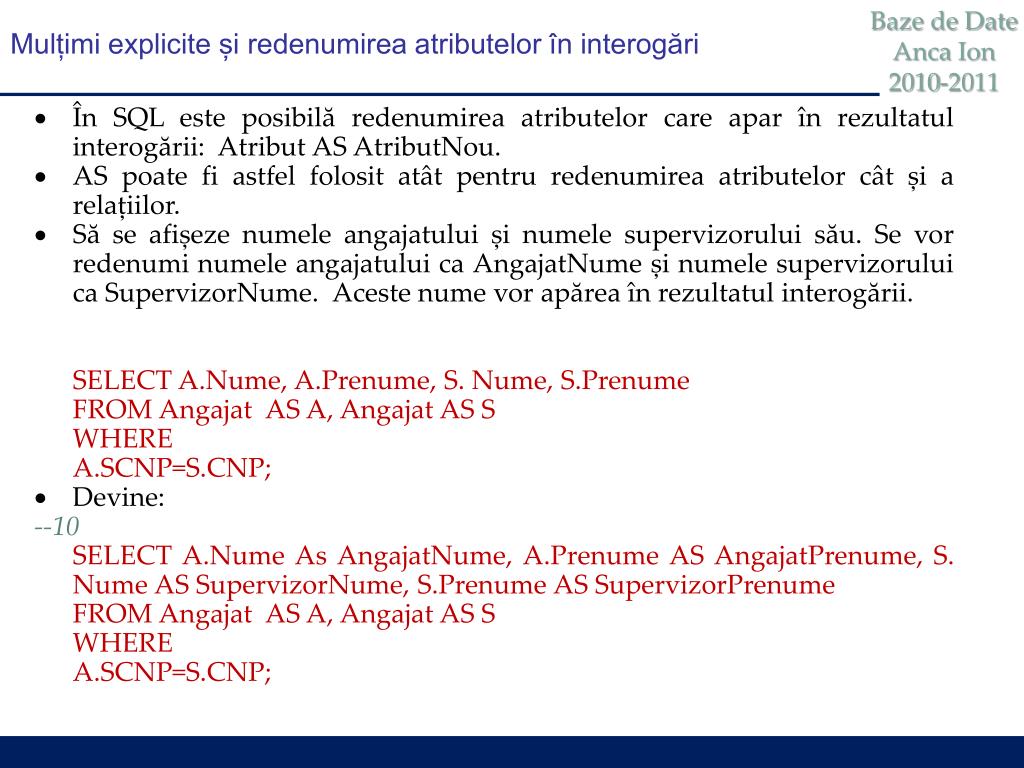 Mulțimi explicite și redenumirea atributelor în interogări

Baze de Date
Anca Ion
2010-2011

• În SQL este posibilă redenumirea atributelor care apar în rezultatul interogării: Atribut AS AtributNou.
• AS poate fi astfel folosit atât pentru redenumirea atributelor cât și a relațiilor.
• Să se afișeze numele angajatului și numele supervizorului său. Se vor redenumi numele angajatului ca AngajatNume și numele supervizorului ca SupervizorNume. Aceste nume vor apărea în rezultatul interogării.

SELECT A.Nume, A.Prenume, S. Nume, S.Prenume
FROM Angajat AS A, Angajat AS S
WHERE
A.SCNP=S.CNP;
• Devine:
--10
SELECT A.Nume As AngajatNume, A.Prenume AS AngajatPrenume, S. Nume AS SupervizorNume, S.Prenume AS SupervizorPrenume
FROM Angajat AS A, Angajat AS S
WHERE
A.SCNP=S.CNP;